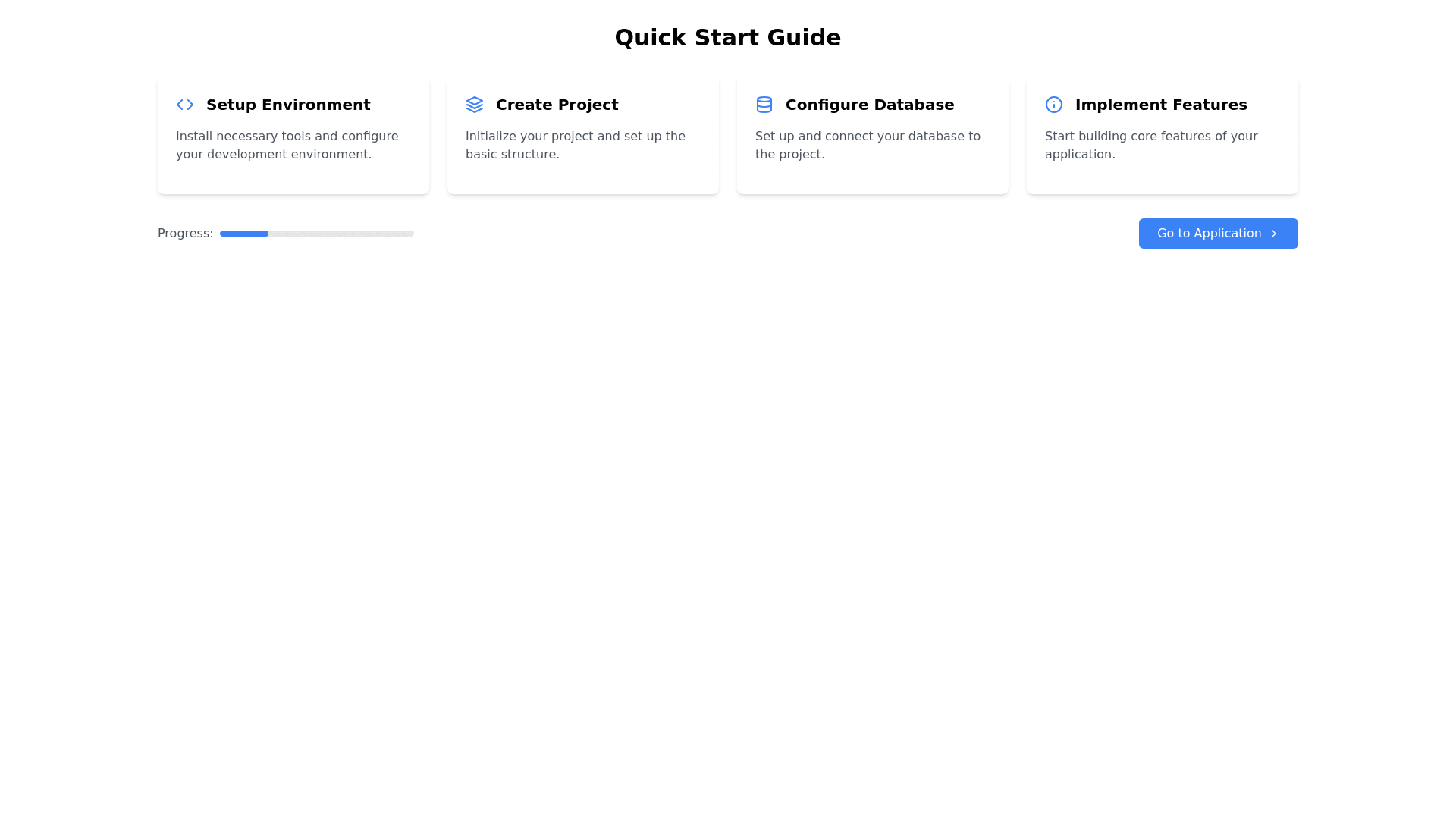 Quick Start Guide

Setup Environment

Install necessary tools and configure your development environment.

Create Project

Initialize your project and set up the basic structure.

Configure Database

Set up and connect your database to the project.

Implement Features

Start building core features of your application.

Progress:

Go to Application